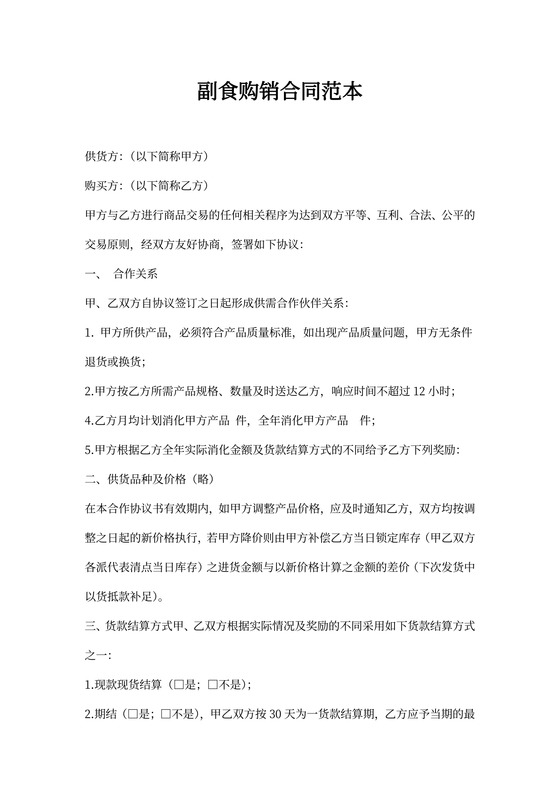 副食购销合同范本

供货方：（以下简称甲方）

购买方：（以下简称乙方）

甲方与乙方进行商品交易的任何相关程序为达到双方平等、互利、合法、公平的交易原则，经双方友好协商，签署如下协议：

一、 合作关系

甲、乙双方自协议签订之日起形成供需合作伙伴关系：

1. 甲方所供产品，必须符合产品质量标准，如出现产品质量问题，甲方无条件退货或换货；

2.甲方按乙方所需产品规格、数量及时送达乙方，响应时间不超过 12 小时；

4.乙方月均计划消化甲方产品 件，全年消化甲方产品 件；

5.甲方根据乙方全年实际消化金额及货款结算方式的不同给予乙方下列奖励：

二、供货品种及价格（略）

在本合作协议书有效期内，如甲方调整产品价格，应及时通知乙方，双方均按调整之日起的新价格执行，若甲方降价则由甲方补偿乙方当日锁定库存（甲乙双方各派代表清点当日库存）之进货金额与以新价格计算之金额的差价（下次发货中以货抵款补足）。

三、货款结算方式甲、乙双方根据实际情况及奖励的不同采用如下货款结算方式之一：

1.现款现货结算（□是；□不是）；

2.期结（□是；□不是），甲乙双方按 30 天为一货款结算期，乙方应予当期的最